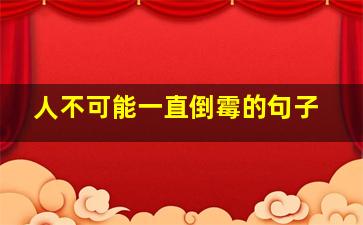 人不可能一直倒霉的句子